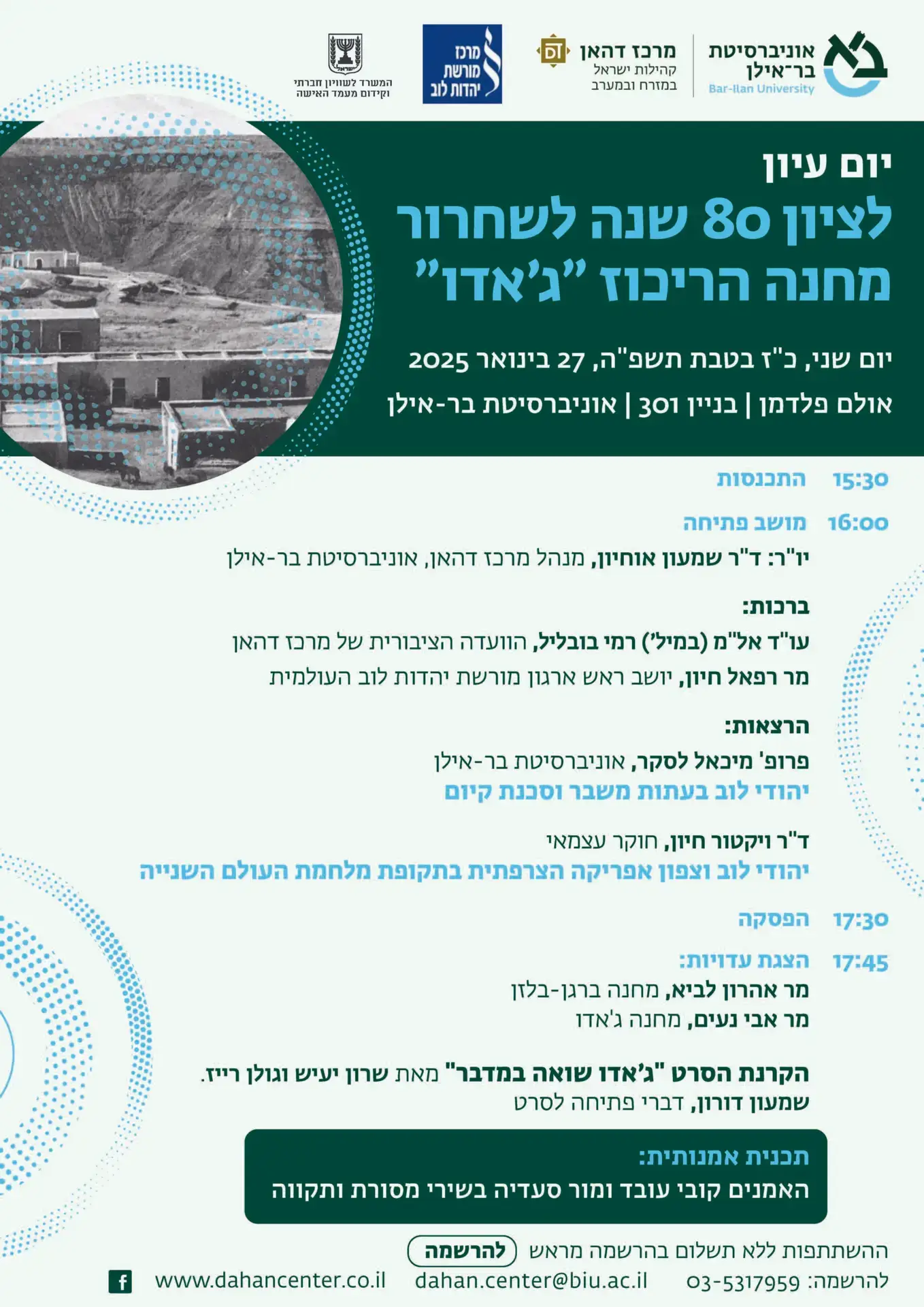 אוניברסיטת בר־אילן
Bar-Ilan University

מרכז דהאן
קהילות ישראל במזרח ובמערב

מרכז מורשת יהדות לוב

ישראל
המשרד לשוויון חברתי וקידום מעמד האישה

יום עיון
לציון 80 שנה לשחרור
מחנה הריכוז "ג'אדו"

יום שני, כ"ז בטבת תשפ"ה, 27 בינואר 2025
אולם פלדמן | בניין 301 | אוניברסיטת בר-אילן

15:30 התכנסות

16:00 מושב פתיחה
יו"ר: ד"ר שמעון אוחיון, מנהל מרכז דהאן, אוניברסיטת בר-אילן

ברכות:
עו"ד אל"מ (במיל') רמי בובליל, הוועדה הציבורית של מרכז דהאן
מר רפאל חיון, יושב ראש ארגון מורשת יהדות לוב העולמית

הרצאות:
פרופ' מיכאל לסקר, אוניברסיטת בר-אילן
יהודי לוב בעתות משבר וסכנת קיום

ד"ר ויקטור חיון, חוקר עצמאי
יהודי לוב וצפון אפריקה הצרפתית בתקופת מלחמת העולם השנייה

17:30 הפסקה

17:45 הצגת עדויות:
מר אהרון לביא, מחנה ברגן-בלזן
מר אבי נעים, מחנה ג'אדו

הקרנת הסרט "ג'אדו שואה במדבר" מאת שרון יעיש וגולן רייז.
שמעון דורון, דברי פתיחה לסרט

תכנית אמנותית:
האמנים קובי עובד ומור סעדיה בשירי מסורת ותקווה

ההשתתפות ללא תשלום בהרשמה מראש להרשמה
להרשמה: 03-5317959 dahan.center@biu.ac.il www.dahancenter.co.il f